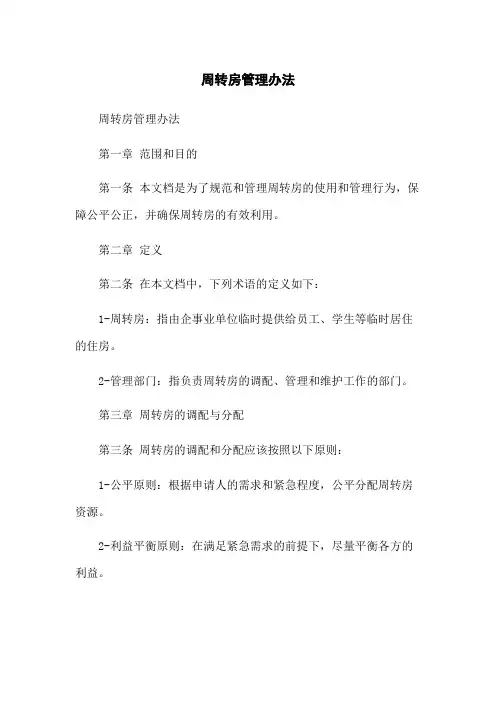 周转房管理办法

周转房管理办法

第一章 范围和目的

第一条 本文档是为了规范和管理周转房的使用和管理行为，保障公平公正，并确保周转房的有效利用。

第二章 定义

第二条 在本文档中，下列术语的定义如下：

1-周转房：指由企事业单位临时提供给员工、学生等临时居住的住房。

2-管理部门：指负责周转房的调配、管理和维护工作的部门。

第三章 周转房的调配与分配

第三条 周转房的调配和分配应该按照以下原则：

1-公平原则：根据申请人的需求和紧急程度，公平分配周转房资源。

2-利益平衡原则：在满足紧急需求的前提下，尽量平衡各方的利益。